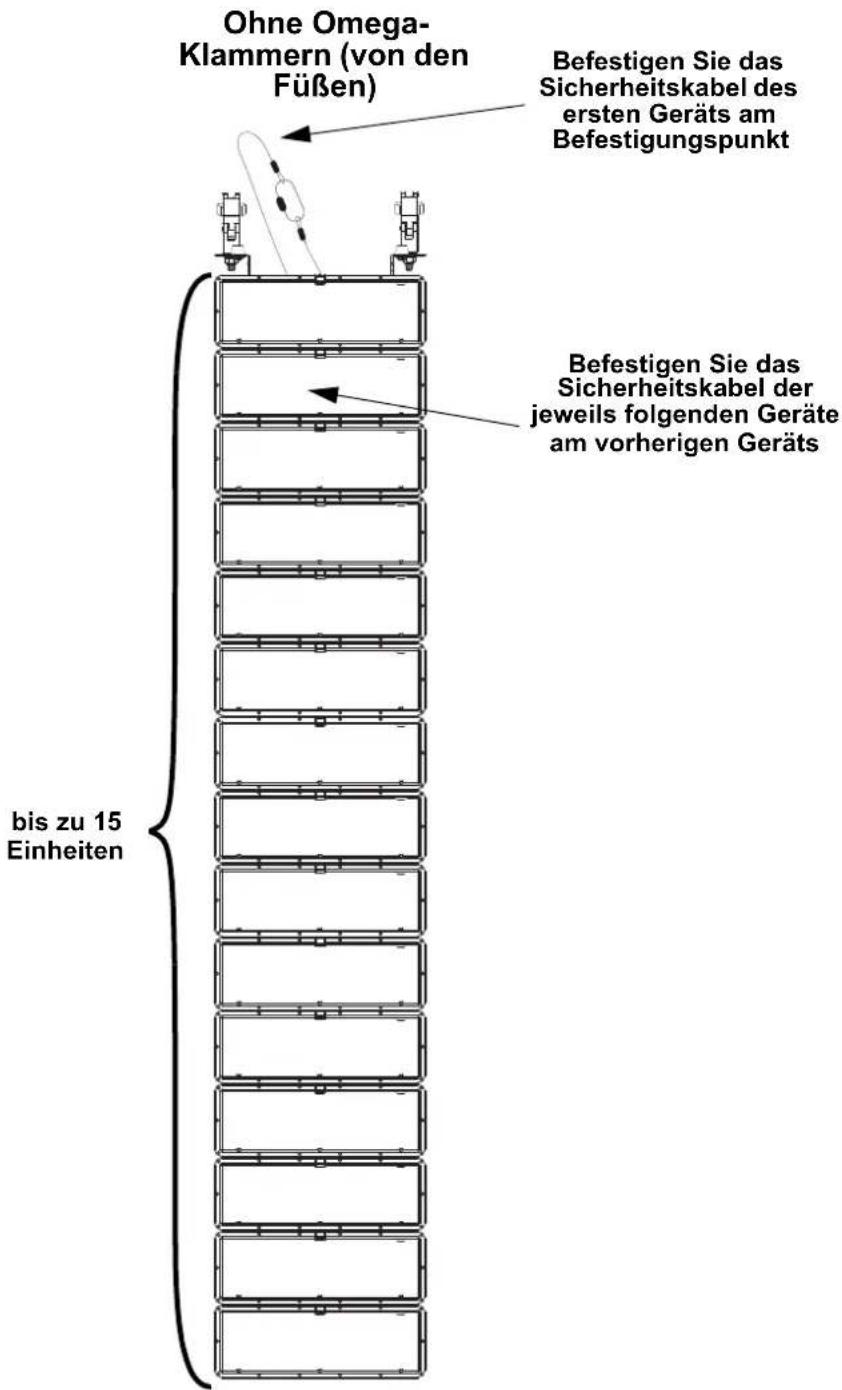 Ohne Omega-Klammern (von den Füßen)

Befestigen Sie das Sicherheitskabel des ersten Geräts am Befestigungspunkt

Befestigen Sie das Sicherheitskabel der jeweils folgenden Geräte am vorherigen Geräts

bis zu 15 Einheiten